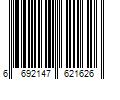 6 692147 621626